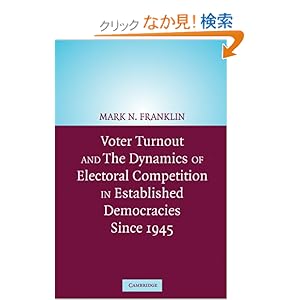 クリック なか見! 検索

MARK N. FRANKLIN

Voter Turnout AND The Dynamics OF Electoral Competition IN Established Democracies Since 1945

CAMBRIDGE